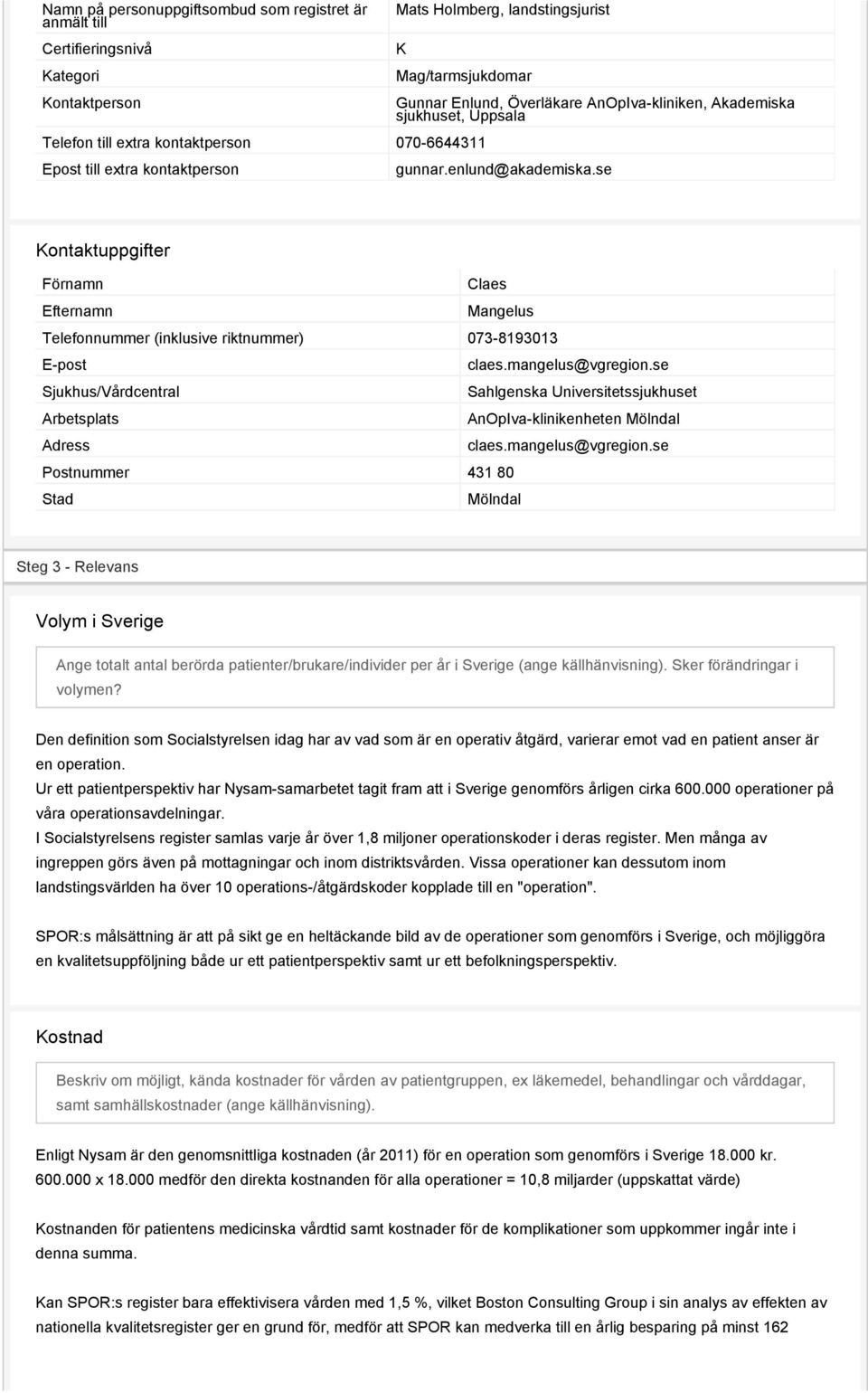 | | |
|---|---|
| Namn på personuppgiftsombud som registret är anmält till | Mats Holmberg, landstingsjurist |
| Certifieringsnivå | K |
| Kategori | Mag/tarmsjukdomar |
| Kontaktperson | Gunnar Enlund, Överläkare AnOpIva-kliniken, Akademiska sjukhuset, Uppsala |
| Telefon till extra kontaktperson | 070-6644311 |
| Epost till extra kontaktperson | gunnar.enlund@akademiska.se |

Kontaktuppgifter

| | |
|---|---|
| Förnamn | Claes |
| Efternamn | Mangelus |
| Telefonnummer (inklusive riktnummer) | 073-8193013 |
| E-post | claes.mangelus@vgregion.se |
| Sjukhus/Vårdcentral | Sahlgenska Universitetssjukhuset |
| Arbetsplats | AnOpIva-klinikenheten Mölndal |
| Adress | claes.mangelus@vgregion.se |
| Postnummer | 431 80 |
| Stad | Mölndal |

Steg 3 - Relevans

Volym i Sverige

Ange totalt antal berörda patienter/brukare/individer per år i Sverige (ange källhänvisning). Sker förändringar i volymen?

Den definition som Socialstyrelsen idag har av vad som är en operativ åtgärd, varierar emot vad en patient anser är en operation.
Ur ett patientperspektiv har Nysam-samarbetet tagit fram att i Sverige genomförs årligen cirka 600.000 operationer på våra operationsavdelningar.
I Socialstyrelsens register samlas varje år över 1,8 miljoner operationskoder i deras register. Men många av ingreppen görs även på mottagningar och inom distriktsvården. Vissa operationer kan dessutom inom landstingsvärlden ha över 10 operations-/åtgärdskoder kopplade till en "operation".

SPOR:s målsättning är att på sikt ge en heltäckande bild av de operationer som genomförs i Sverige, och möjliggöra en kvalitetsuppföljning både ur ett patientperspektiv samt ur ett befolkningsperspektiv.

Kostnad

Beskriv om möjligt, kända kostnader för vården av patientgruppen, ex läkemedel, behandlingar och vårddagar, samt samhällskostnader (ange källhänvisning).

Enligt Nysam är den genomsnittliga kostnaden (år 2011) för en operation som genomförs i Sverige 18.000 kr.
600.000 x 18.000 medför den direkta kostnanden för alla operationer = 10,8 miljarder (uppskattat värde)

Kostnanden för patientens medicinska vårdtid samt kostnader för de komplikationer som uppkommer ingår inte i denna summa.

Kan SPOR:s register bara effektivisera vården med 1,5 %, vilket Boston Consulting Group i sin analys av effekten av nationella kvalitetsregister ger en grund för, medför att SPOR kan medverka till en årlig besparing på minst 162